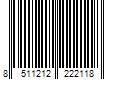 8 511212 222118